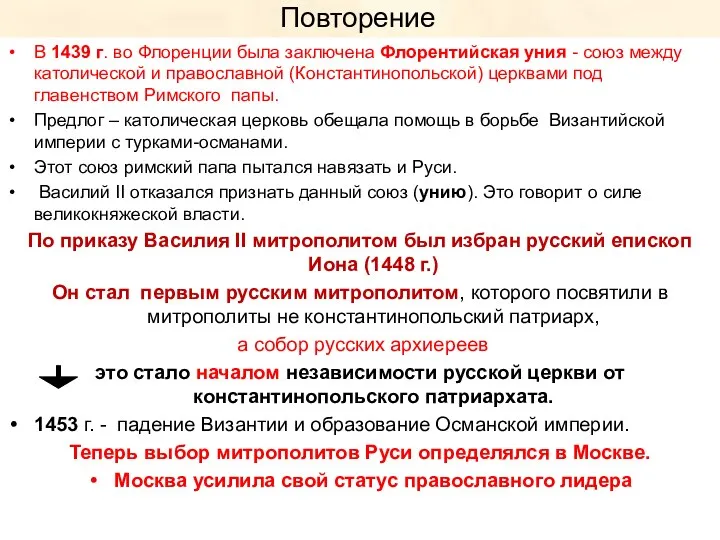 Повторение

• В 1439 г. во Флоренции была заключена Флорентийская уния - союз между католической и православной (Константинопольской) церквами под главенством Римского папы.

• Предлог – католическая церковь обещала помощь в борьбе Византийской империи с турками-османами.

• Этот союз римский папа пытался навязать и Руси.

• Василий II отказался признать данный союз (унию). Это говорит о силе великокняжеской власти.

По приказу Василия II митрополитом был избран русский епископ Иона (1448 г.)

Он стал первым русским митрополитом, которого посвятили в митрополиты не константинопольский патриарх,

а собор русских архиереев

это стало началом независимости русской церкви от константинопольского патриархата.

• 1453 г. - падение Византии и образование Османской империи.

Теперь выбор митрополитов Руси определялся в Москве.

• Москва усилила свой статус православного лидера